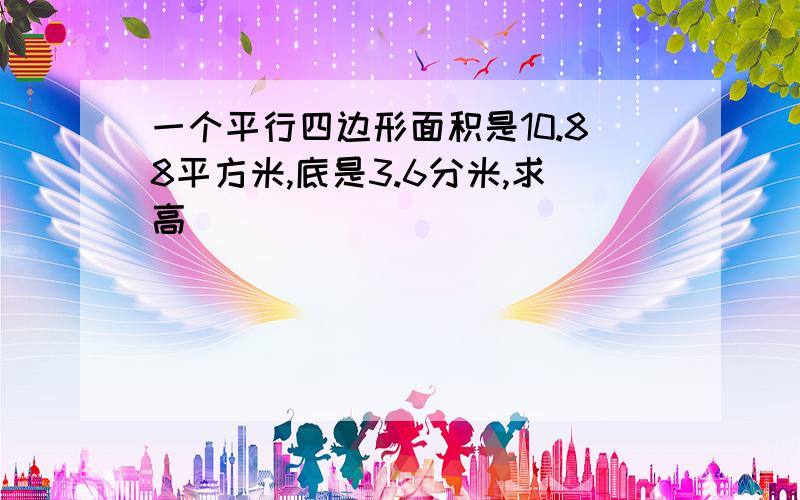 一个平行四边形面积是10.88平方米,底是3.6分米,求高